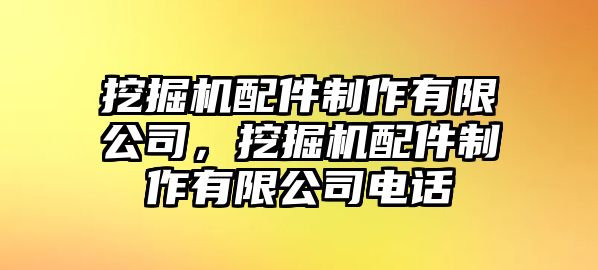 挖掘机配件制作有限公司，挖掘机配件制作有限公司电话